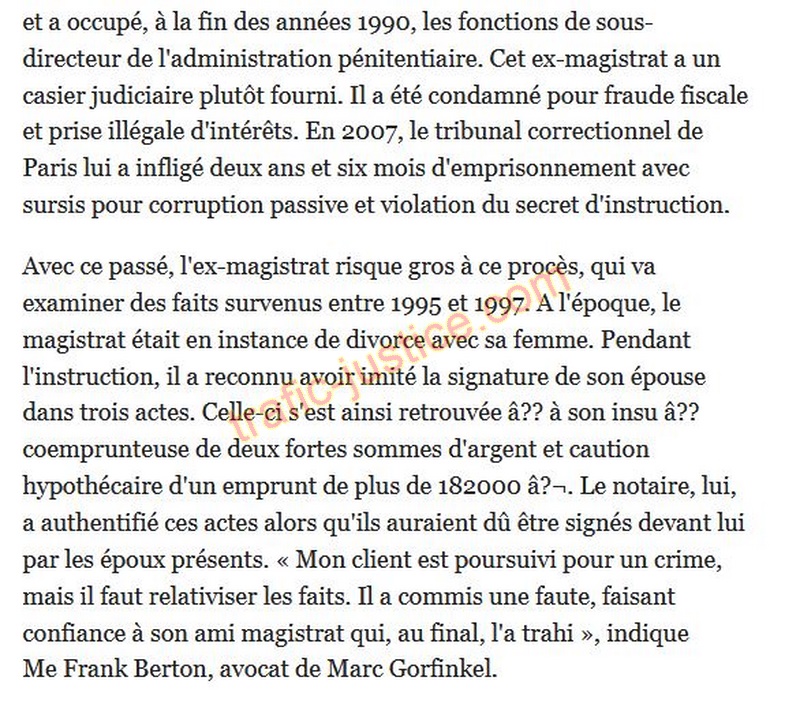 et a occupé, à la fin des années 1990, les fonctions de sous-directeur de l'administration pénitentiaire. Cet ex-magistrat a un casier judiciaire plutôt fourni. Il a été condamné pour fraude fiscale et prise illégale d'intérêts. En 2007, le tribunal correctionnel de Paris lui a infligé deux ans et six mois d'emprisonnement avec sursis pour corruption passive et violation du secret d'instruction.

Avec ce passé, l'ex-magistrat risque gros à ce procès, qui va examiner des faits survenus entre 1995 et 1997. A l'époque, le magistrat était en instance de divorce avec sa femme. Pendant l'instruction, il a reconnu avoir imité la signature de son épouse dans trois actes. Celle-ci s'est ainsi retrouvée â?? à son insu â?? coemprunteuse de deux fortes sommes d'argent et caution hypothécaire d'un emprunt de plus de 182000 â?¬. Le notaire, lui, a authentifié ces actes alors qu'ils auraient dû être signés devant lui par les époux présents. « Mon client est poursuivi pour un crime, mais il faut relativiser les faits. Il a commis une faute, faisant confiance à son ami magistrat qui, au final, l'a trahi », indique Me Frank Berton, avocat de Marc Gorfinkel.

trafic-justice.com